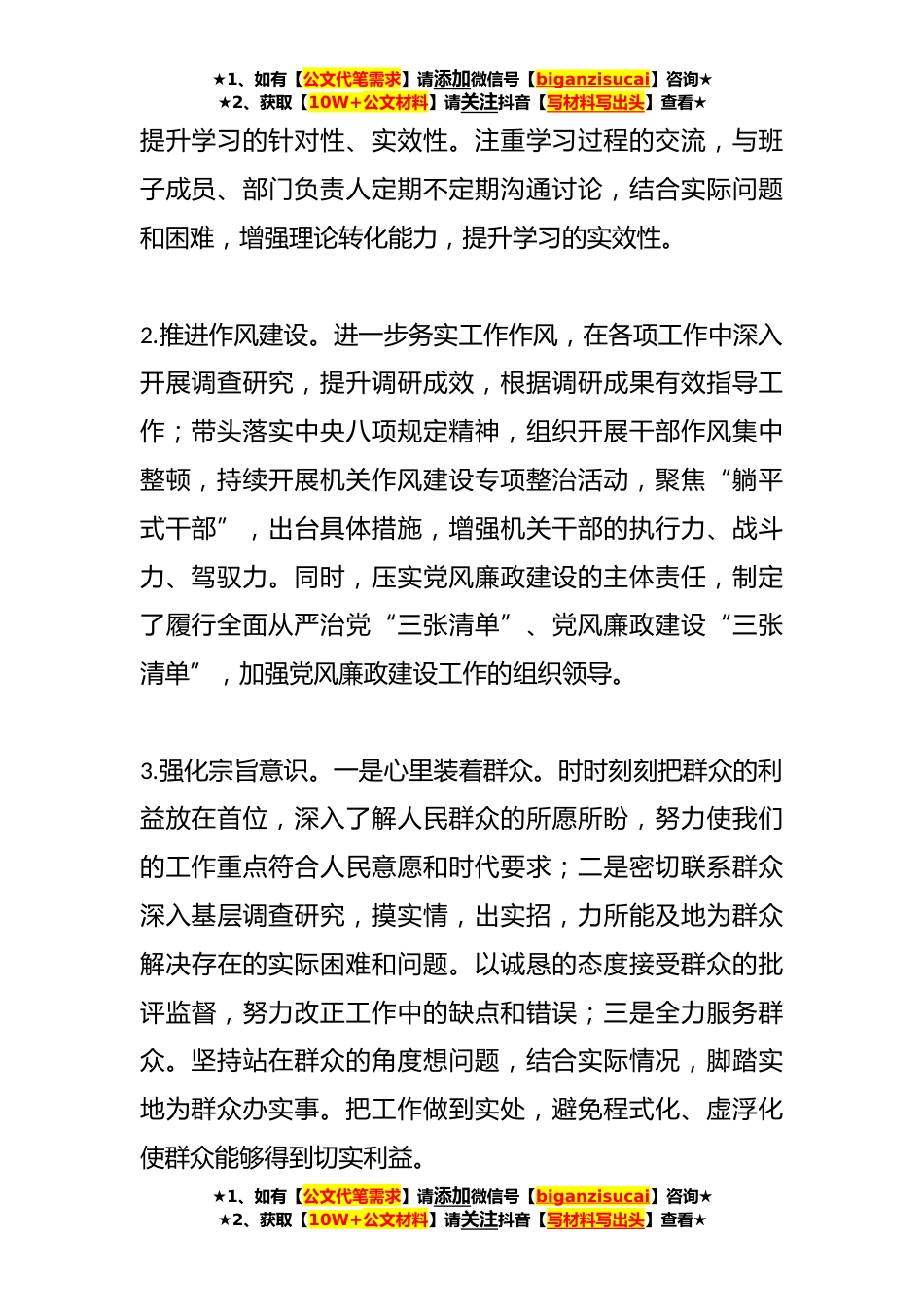 ★1、如有【公文代笔需求】请添加微信号【biganzisucai】咨询★
★2、获取【10W+公文材料】请关注抖音【写材料写出头】查看★

提升学习的针对性、实效性。注重学习过程的交流，与班子成员、部门负责人定期不定期沟通讨论，结合实际问题和困难，增强理论转化能力，提升学习的实效性。

2.推进作风建设。进一步务实工作作风，在各项工作中深入开展调查研究，提升调研成效，根据调研成果有效指导工作；带头落实中央八项规定精神，组织开展干部作风集中整顿，持续开展机关作风建设专项整治活动，聚焦“躺平式干部”，出台具体措施，增强机关干部的执行力、战斗力、驾驭力。同时，压实党风廉政建设的主体责任，制定了履行全面从严治党“三张清单”、党风廉政建设“三张清单”，加强党风廉政建设工作的组织领导。

3.强化宗旨意识。一是心里装着群众。时时刻刻把群众的利益放在首位，深入了解人民群众的所愿所盼，努力使我们的工作重点符合人民意愿和时代要求；二是密切联系群众深入基层调查研究，摸实情，出实招，力所能及地为群众解决存在的实际困难和问题。以诚恳的态度接受群众的批评监督，努力改正工作中的缺点和错误；三是全力服务群众。坚持站在群众的角度想问题，结合实际情况，脚踏实地为群众办实事。把工作做到实处，避免程式化、虚浮化使群众能够得到切实利益。

★1、如有【公文代笔需求】请添加微信号【biganzisucai】咨询★
★2、获取【10W+公文材料】请关注抖音【写材料写出头】查看★